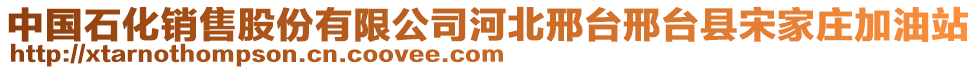 中国石化销售股份有限公司河北邢台邢台县宋家庄加油站
http://xtarnothompson.cn.coovee.com